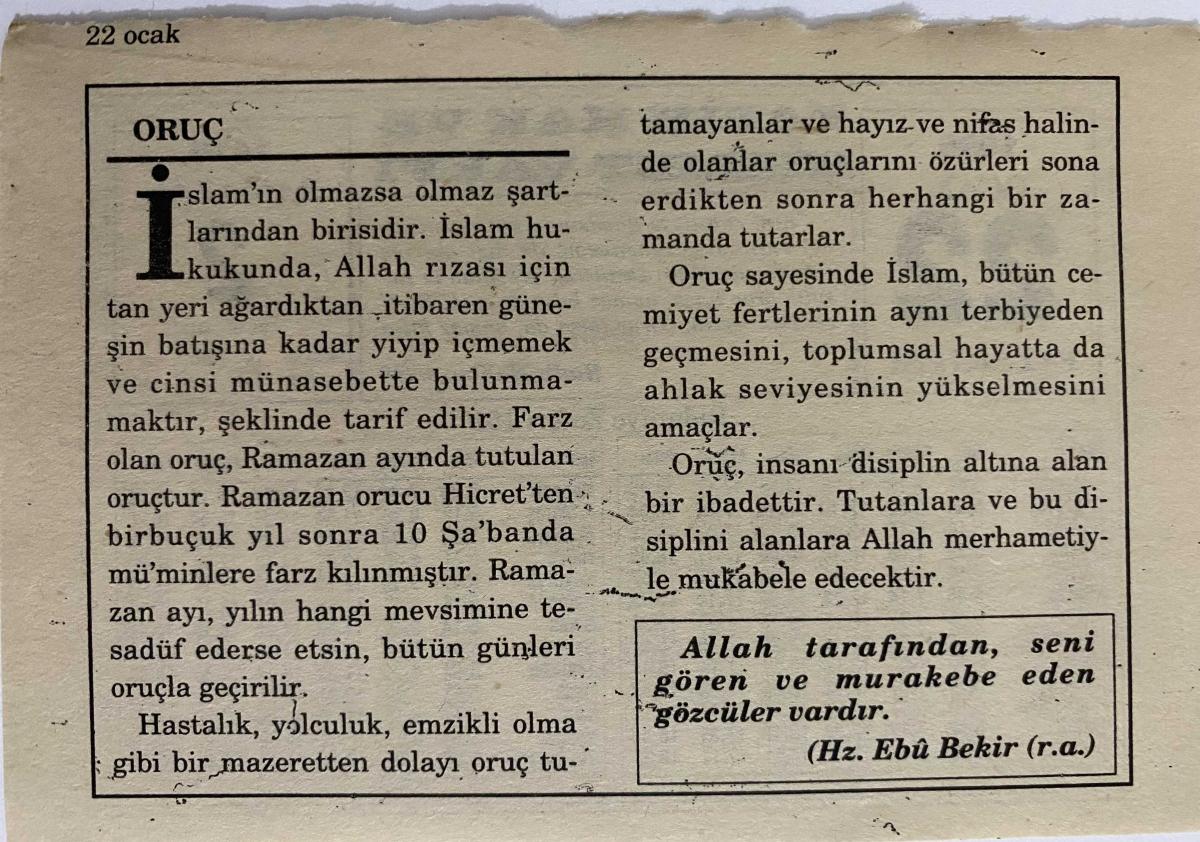 22 ocak

ORUÇ

İslam'ın olmazsa olmaz şartlarından birisidir. İslam hukukunda, Allah rızası için tan yeri ağardıktan itibaren güneşin batışına kadar yiyip içmemek ve cinsi münasebette bulunmamaktır, şeklinde tarif edilir. Farz olan oruç, Ramazan ayında tutulan oruçtur. Ramazan orucu Hicret'ten birbuçuk yıl sonra 10 Şa'banda mü'minlere farz kılınmıştır. Ramazan ayı, yılın hangi mevsimine tesadüf ederse etsin, bütün günleri oruçla geçirilir.

Hastalık, yolculuk, emzikli olma gibi bir mazeretten dolayı oruç tutamayanlar ve hayız ve nifas halinde olanlar oruçlarını özürleri sona erdikten sonra herhangi bir zamanda tutarlar.

Oruç sayesinde İslam, bütün cemiyet fertlerinin aynı terbiyeden geçmesini, toplumsal hayatta da ahlak seviyesinin yükselmesini amaçlar.

Oruç, insanı disiplin altına alan bir ibadettir. Tutanlara ve bu disiplini alanlara Allah merhametiyle mukabele edecektir.

Allah tarafından, seni gören ve murakebe eden gözcüler vardır.
(Hz. Ebû Bekir (r.a.)